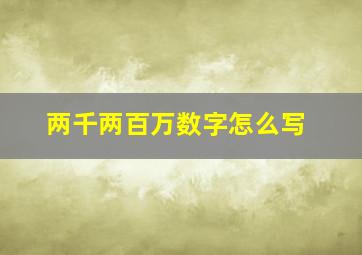 两千两百万数字怎么写